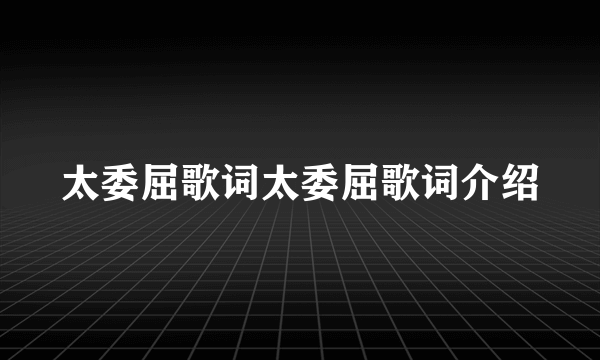 太委屈歌词太委屈歌词介绍